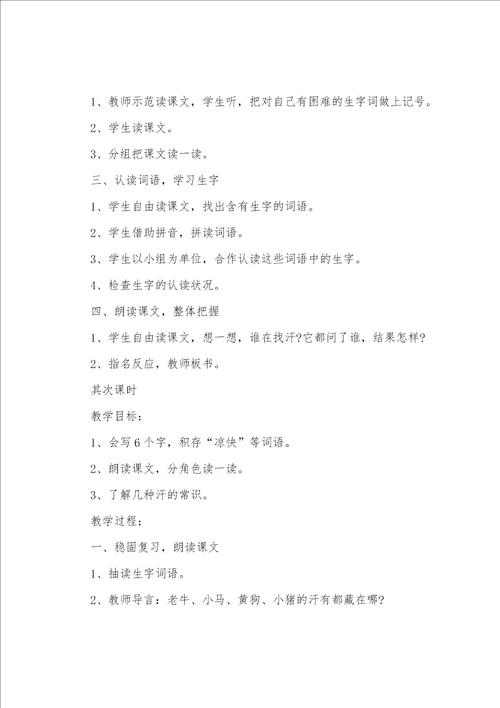 1、教师示范读课文，学生听，把对自己有困难的生字词做上记号。

2、学生读课文。

3、分组把课文读一读。

三、认读词语，学习生字

1、学生自由读课文，找出含有生字的词语。

2、学生借助拼音，拼读词语。

3、学生以小组为单位，合作认读这些词语中的生字。

4、检查生字的认读状况。

四、朗读课文，整体把握

1、学生自由读课文，想一想，谁在找汗?它都问了谁，结果怎样?

2、指名反应，教师板书。

其次课时

教学目标：

1、会写6个字，积存“凉快”等词语。

2、朗读课文，分角色读一读。

3、了解几种汗的常识。

教学过程：

一、稳固复习，朗读课文

1、抽读生字词语。

2、教师导言：老牛、小马、黄狗、小猪的汗有都藏在哪?